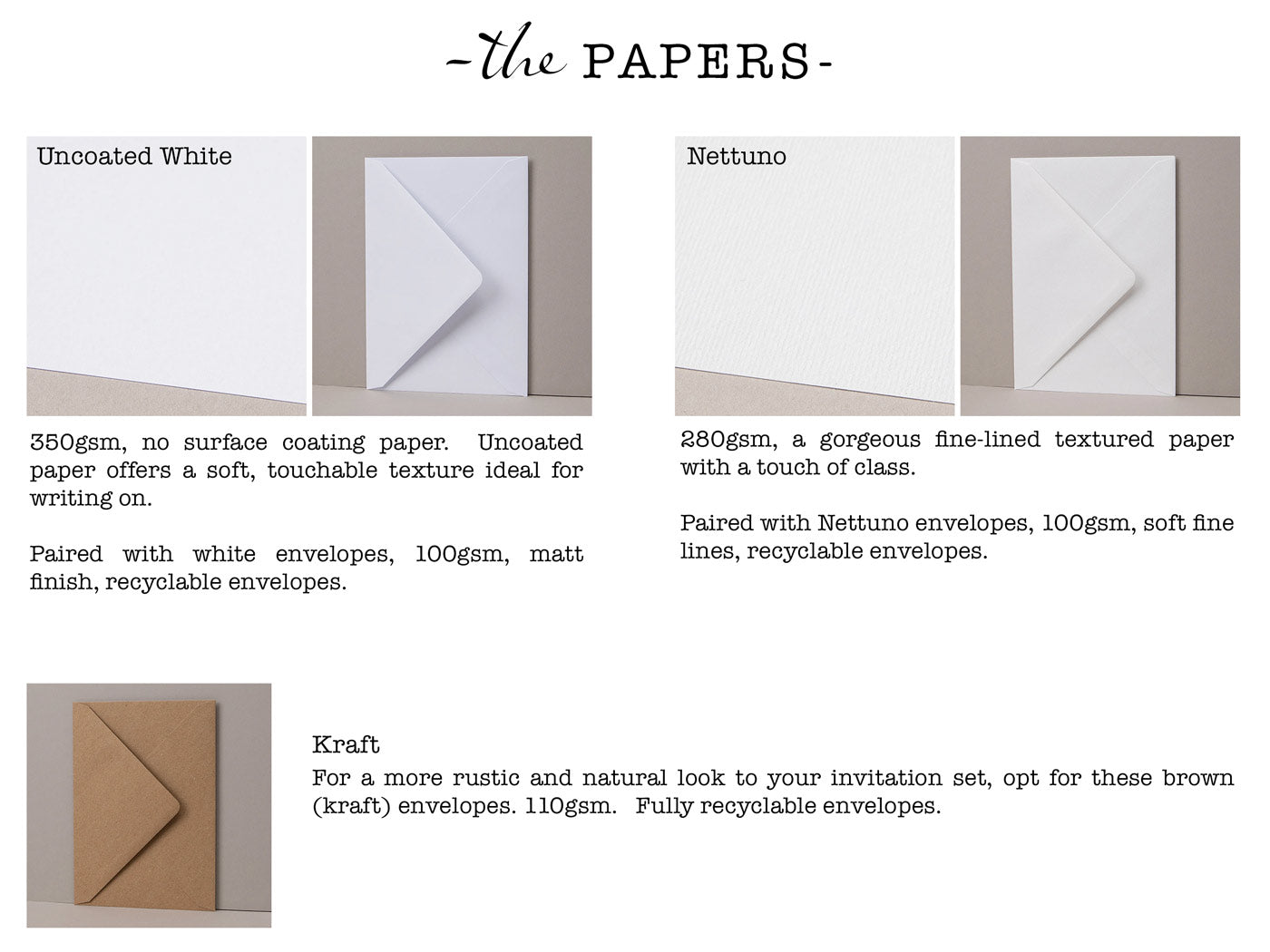 -the PAPERS-

Uncoated White

350gsm, no surface coating paper. Uncoated paper offers a soft, touchable texture ideal for writing on.

Paired with white envelopes, 100gsm, matt finish, recyclable envelopes.

Nettuno

280gsm, a gorgeous fine-lined textured paper with a touch of class.

Paired with Nettuno envelopes, 100gsm, soft fine lines, recyclable envelopes.

Kraft

For a more rustic and natural look to your invitation set, opt for these brown (kraft) envelopes. 110gsm. Fully recyclable envelopes.